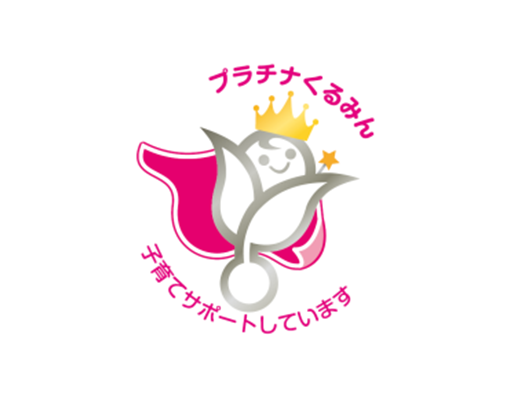 プラチナくるみん

子育てサポートしています